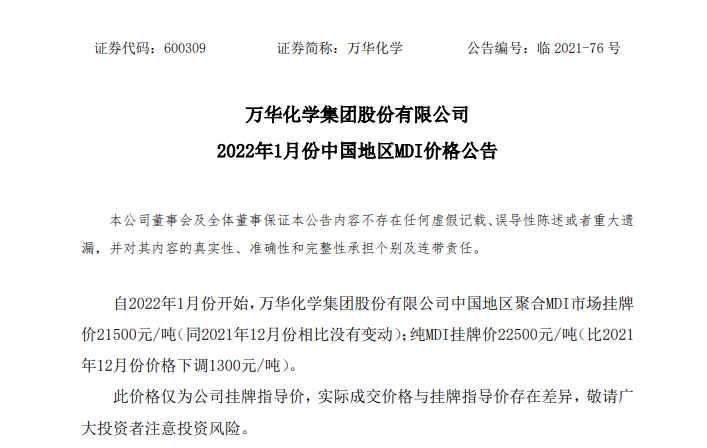 证券代码：600309　　　　证券简称：万华化学　　　　公告编号：临 2021-76 号

万华化学集团股份有限公司
2022年1月份中国地区MDI价格公告

本公司董事会及全体董事保证本公告内容不存在任何虚假记载、误导性陈述或者重大遗漏，并对其内容的真实性、准确性和完整性承担个别及连带责任。

自2022年1月份开始，万华化学集团股份有限公司中国地区聚合MDI市场挂牌价21500元/吨（同2021年12月份相比没有变动）；纯MDI挂牌价22500元/吨（比2021年12月份价格下调1300元/吨）。

此价格仅为公司挂牌指导价，实际成交价格与挂牌指导价存在差异，敬请广大投资者注意投资风险。